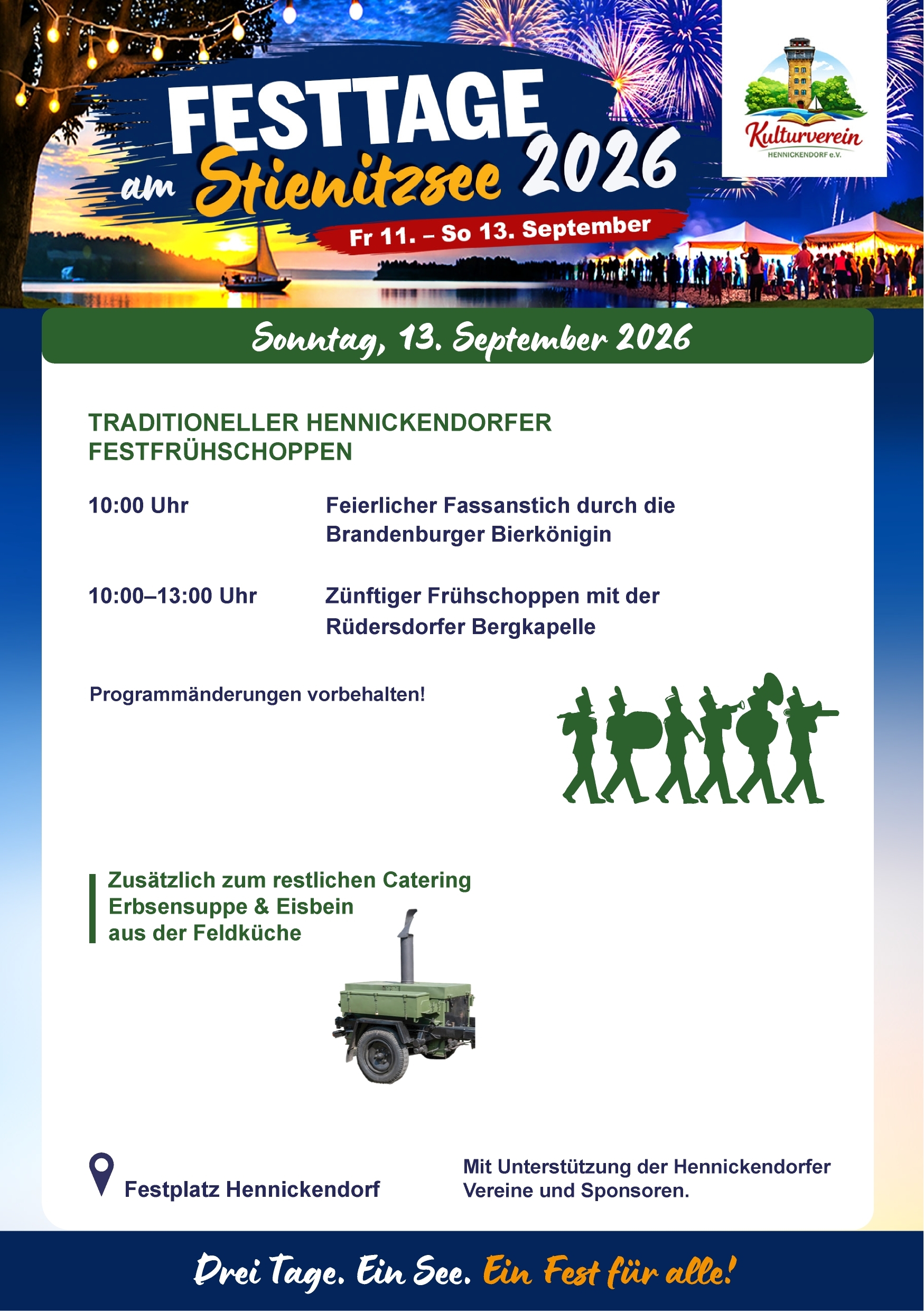 FESTTAGE am Stienitzsee 2026

Fr 11. – So 13. September

Kulturverein HENNICKENDORF e.V.

Sonntag, 13. September 2026

TRADITIONELLER HENNICKENDORFER FESTFRÜHSCHOPPEN

10:00 Uhr Feierlicher Fassanstich durch die Brandenburger Bierkönigin

10:00–13:00 Uhr Zünftiger Frühschoppen mit der Rüdersdorfer Bergkapelle

Programmänderungen vorbehalten!

Zusätzlich zum restlichen Catering Erbsensuppe & Eisbein aus der Feldküche

Festplatz Hennickendorf

Mit Unterstützung der Hennickendorfer Vereine und Sponsoren.

Drei Tage. Ein See. Ein Fest für alle!